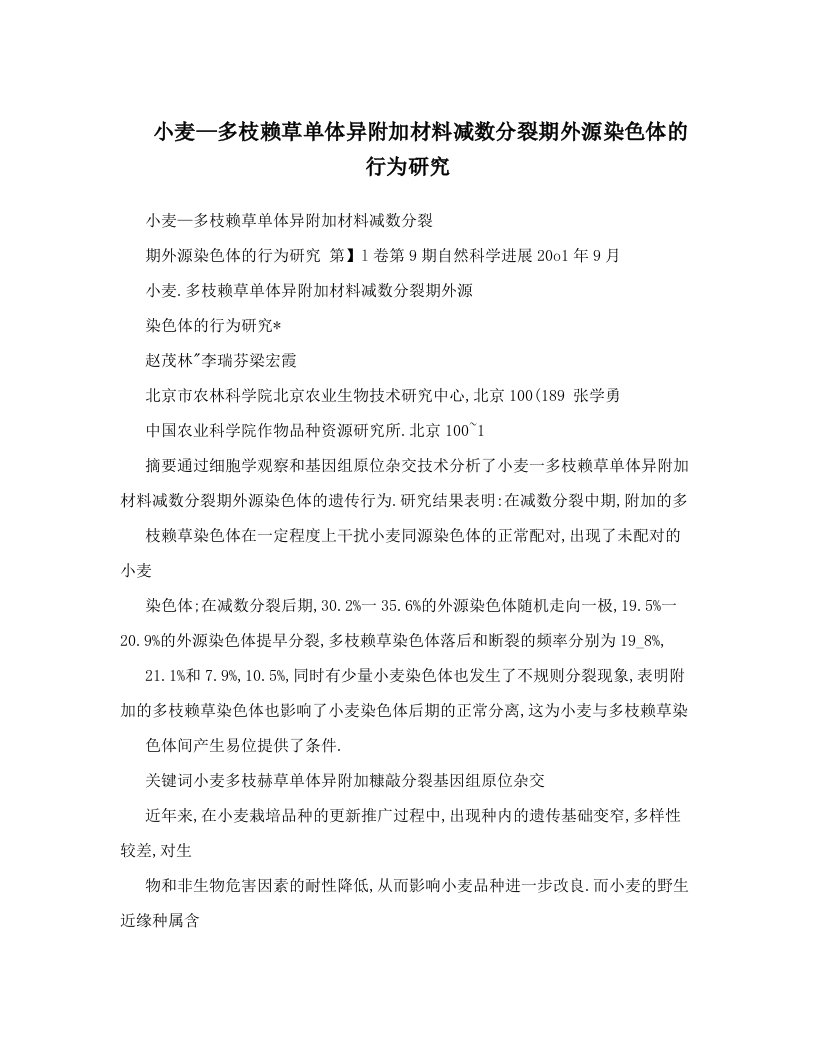 小麦—多枝赖草单体异附加材料减数分裂期外源染色体的行为研究

小麦—多枝赖草单体异附加材料减数分裂

期外源染色体的行为研究 第】1卷第9期自然科学进展20o1年9月

小麦.多枝赖草单体异附加材料减数分裂期外源

染色体的行为研究*

赵茂林"李瑞芬梁宏霞

北京市农林科学院北京农业生物技术研究中心,北京100(189 张学勇

中国农业科学院作物品种资源研究所.北京100~1

摘要通过细胞学观察和基因组原位杂交技术分析了小麦一多枝赖草单体异附加材料减数分裂期外源染色体的遗传行为.研究结果表明:在减数分裂中期,附加的多

枝赖草染色体在一定程度上干扰小麦同源染色体的正常配对,出现了未配对的小麦

染色体;在减数分裂后期,30.2%一35.6%的外源染色体随机走向一极,19.5%一20.9%的外源染色体提早分裂,多枝赖草染色体落后和断裂的频率分别为19_8%,

21.1%和7.9%,10.5%,同时有少量小麦染色体也发生了不规则分裂现象,表明附加的多枝赖草染色体也影响了小麦染色体后期的正常分离,这为小麦与多枝赖草染

色体间产生易位提供了条件.

关键词小麦多枝赫草单体异附加糠敲分裂基因组原位杂交

近年来,在小麦栽培品种的更新推广过程中,出现种内的遗传基础变窄,多样性较差,对生

物和非生物危害因素的耐性降低,从而影响小麦品种进一步改良.而小麦的野生近缘种属含